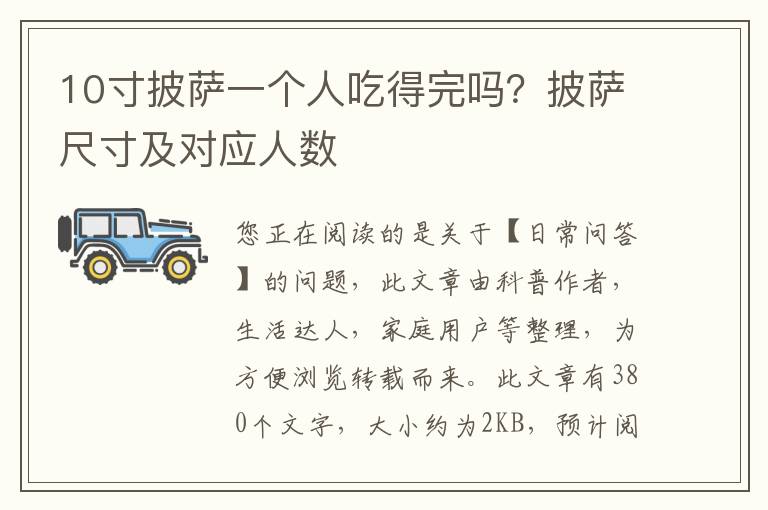 10寸披萨一个人吃得完吗？披萨尺寸及对应人数

您正在阅读的是关于【日常问答】的问题，此文章由科普作者，生活达人，家庭用户等整理，为方便浏览转载而来。此文章有380个文字，大小约为2KB，预计阅